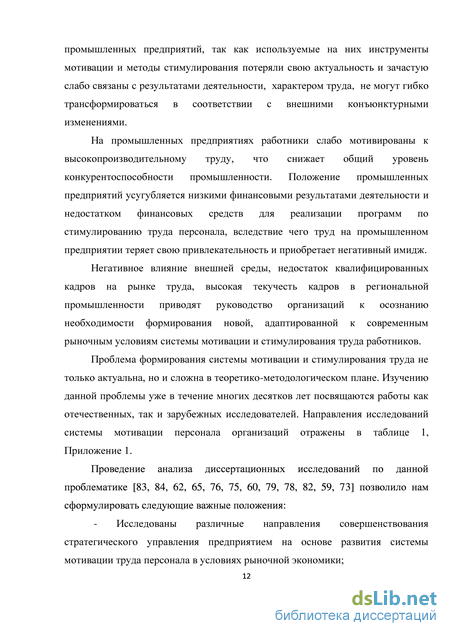 промышленных предприятий, так как используемые на них инструменты мотивации и методы стимулирования потеряли свою актуальность и зачастую слабо связаны с результатами деятельности, характером труда, не могут гибко трансформироваться в соответствии с внешними конъюнктурными изменениями.

На промышленных предприятиях работники слабо мотивированы к высокопроизводительному труду, что снижает общий уровень конкурентоспособности промышленности. Положение промышленных предприятий усугубляется низкими финансовыми результатами деятельности и недостатком финансовых средств для реализации программ по стимулированию труда персонала, вследствие чего труд на промышленном предприятии теряет свою привлекательность и приобретает негативный имидж.

Негативное влияние внешней среды, недостаток квалифицированных кадров на рынке труда, высокая текучесть кадров в региональной промышленности приводят руководство организаций к осознанию необходимости формирования новой, адаптированной к современным рыночным условиям системы мотивации и стимулирования труда работников.

Проблема формирования системы мотивации и стимулирования труда не только актуальна, но и сложна в теоретико-методологическом плане. Изучению данной проблемы уже в течение многих десятков лет посвящаются работы как отечественных, так и зарубежных исследователей. Направления исследований системы мотивации персонала организаций отражены в таблице 1, Приложение 1.

Проведение анализа диссертационных исследований по данной проблематике [83, 84, 62, 65, 76, 75, 60, 79, 78, 82, 59, 73] позволило нам сформулировать следующие важные положения:

- Исследованы различные направления совершенствования стратегического управления предприятием на основе развития системы мотивации труда персонала в условиях рыночной экономики;

12

dsLib.net
библиотека диссертаций